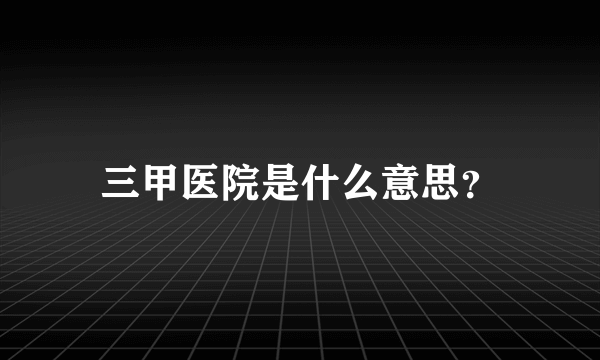 三甲医院是什么意思?